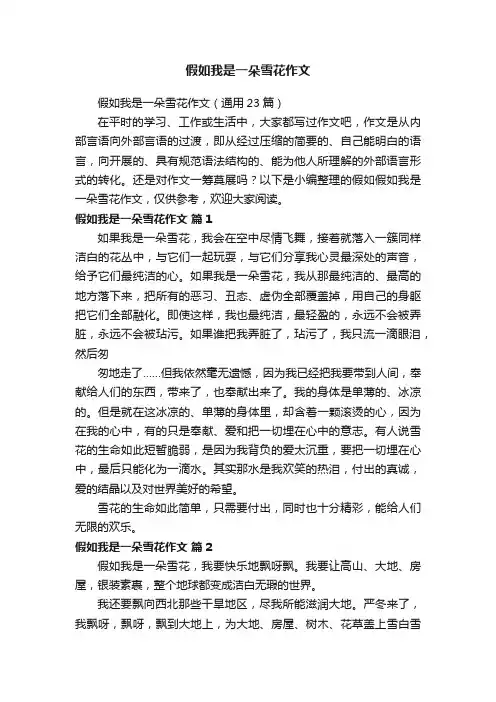 假如我是一朵雪花作文

假如我是一朵雪花作文（通用 23 篇）

在平时的学习、工作或生活中，大家都写过作文吧，作文是从内部言语向外部言语的过渡，即从经过压缩的简要的、自己能明白的语言，向开展的、具有规范语法结构的、能为他人所理解的外部语言形式的转化。还是对作文一筹莫展吗？以下是小编整理的假如假如我是一朵雪花作文，仅供参考，欢迎大家阅读。

假如我是一朵雪花作文 篇 1

如果我是一朵雪花，我会在空中尽情飞舞，接着就落入一簇同样洁白的花丛中，与它们一起玩耍，与它们分享我心灵最深处的声音，给予它们最纯洁的心。如果我是一朵雪花，我从那最纯洁的、最高的地方落下来，把所有的恶习、丑态、虚伪全部覆盖掉，用自己的身躯把它们全部融化。即使这样，我也最纯洁，最轻盈的，永远不会被弄脏，永远不会被玷污。如果谁把我弄脏了，玷污了，我只流一滴眼泪，然后匆

匆地走了……但我依然毫无遗憾，因为我已经把我要带到人间，奉献给人们的东西，带来了，也奉献出来了。我的身体是单薄的、冰凉的。但是就在这冰凉的、单薄的身体里，却含着一颗滚烫的心，因为在我的心中，有的只是奉献、爱和把一切埋在心中的意志。有人说雪花的生命如此短暂脆弱，是因为我背负的爱太沉重，要把一切埋在心中，最后只能化为一滴水。其实那水是我欢笑的热泪，付出的真诚，爱的结晶以及对世界美好的希望。

雪花的生命如此简单，只需要付出，同时也十分精彩，能给人们无限的欢乐。

假如我是一朵雪花作文 篇 2

假如我是一朵雪花，我要快乐地飘呀飘。我要让高山、大地、房屋，银装素裹，整个地球都变成洁白无瑕的世界。

我还要飘向西北那些干旱地区，尽我所能滋润大地。严冬来了，我飘呀，飘呀，飘到大地上，为大地、房屋、树木、花草盖上雪白雪